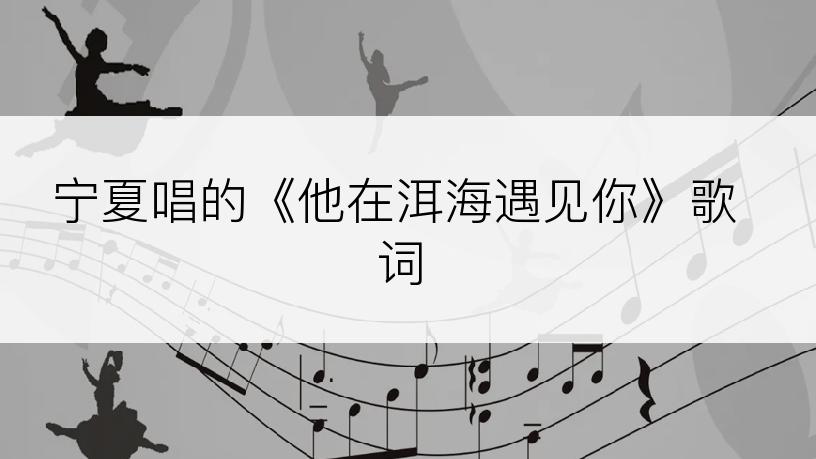 宁夏唱的《他在洱海遇见你》歌词